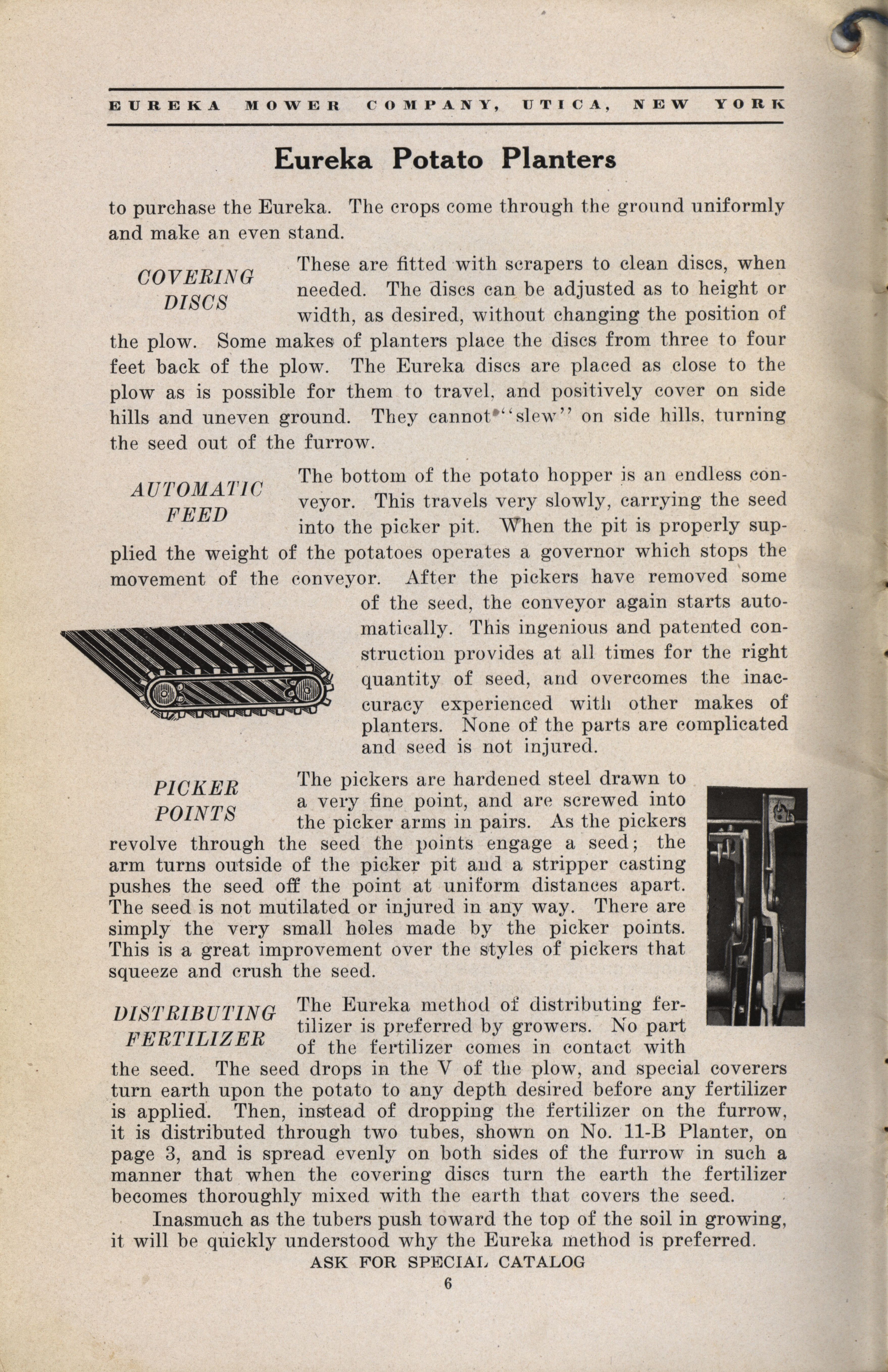 EUREKA MOWER COMPANY, UTICA, NEW YORK

Eureka Potato Planters

to purchase the Eureka. The crops come through the ground uniformly and make an even stand.

COVERING DISCS

These are fitted with scrapers to clean discs, when needed. The discs can be adjusted as to height or width, as desired, without changing the position of the plow. Some makes of planters place the discs from three to four feet back of the plow. The Eureka discs are placed as close to the plow as is possible for them to travel, and positively cover on side hills and uneven ground. They cannot "slew" on side hills, turning the seed out of the furrow.

AUTOMATIC FEED

The bottom of the potato hopper is an endless conveyor. This travels very slowly, carrying the seed into the picker pit. When the pit is properly supplied the weight of the potatoes operates a governor which stops the movement of the conveyor. After the pickers have removed some of the seed, the conveyor again starts automatically. This ingenious and patented construction provides at all times for the right quantity of seed, and overcomes the inaccuracy experienced with other makes of planters. None of the parts are complicated and seed is not injured.

PICKER POINTS

The pickers are hardened steel drawn to a very fine point, and are screwed into the picker arms in pairs. As the pickers revolve through the seed the points engage a seed; the arm turns outside of the picker pit and a stripper casting pushes the seed off the point at uniform distances apart. The seed is not mutilated or injured in any way. There are simply the very small holes made by the picker points. This is a great improvement over the styles of pickers that squeeze and crush the seed.

DISTRIBUTING FERTILIZER

The Eureka method of distributing fertilizer is preferred by growers. No part of the fertilizer comes in contact with the seed. The seed drops in the V of the plow, and special coverers turn earth upon the potato to any depth desired before any fertilizer is applied. Then, instead of dropping the fertilizer on the furrow, it is distributed through two tubes, shown on No. 11-B Planter, on page 3, and is spread evenly on both sides of the furrow in such a manner that when the covering discs turn the earth the fertilizer becomes thoroughly mixed with the earth that covers the seed.

Inasmuch as the tubers push toward the top of the soil in growing, it will be quickly understood why the Eureka method is preferred.

ASK FOR SPECIAL CATALOG

6